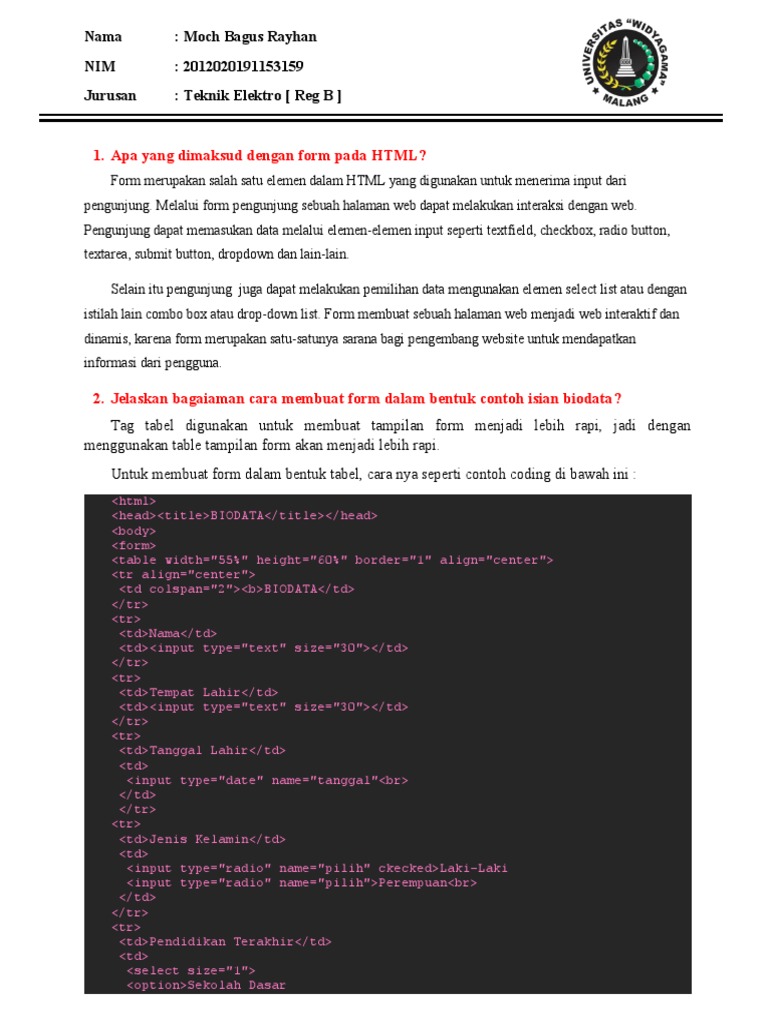 Nama : Moch Bagus Rayhan
NIM : 2012020191153159
Jurusan : Teknik Elektro [ Reg B ]

UNIVERSITAS "WIDYAGAMA" MALANG

1. Apa yang dimaksud dengan form pada HTML?

Form merupakan salah satu elemen dalam HTML yang digunakan untuk menerima input dari pengunjung. Melalui form pengunjung sebuah halaman web dapat melakukan interaksi dengan web. Pengunjung dapat memasukan data melalui elemen-elemen input seperti textfield, checkbox, radio button, textarea, submit button, dropdown dan lain-lain.

Selain itu pengunjung juga dapat melakukan pemilihan data mengunakan elemen select list atau dengan istilah lain combo box atau drop-down list. Form membuat sebuah halaman web menjadi web interaktif dan dinamis, karena form merupakan satu-satunya sarana bagi pengembang website untuk mendapatkan informasi dari pengguna.

2. Jelaskan bagaiaman cara membuat form dalam bentuk contoh isian biodata?

Tag tabel digunakan untuk membuat tampilan form menjadi lebih rapi, jadi dengan menggunakan table tampilan form akan menjadi lebih rapi.

Untuk membuat form dalam bentuk tabel, cara nya seperti contoh coding di bawah ini :

<html>
<head><title>BIODATA</title></head>
<body>
<form>
<table width="55%" height="60%" border="1" align="center">
<tr align="center">
<td colspan="2"><b>BIODATA</td>
</tr>
<tr>
<td>Nama</td>
<td><input type="text" size="30"></td>
</tr>
<tr>
<td>Tempat Lahir</td>
<td><input type="text" size="30"></td>
</tr>
<tr>
<td>Tanggal Lahir</td>
<td>
<input type="date" name="tanggal"<br>
</td>
</tr>
<tr>
<td>Jenis Kelamin</td>
<td>
<input type="radio" name="pilih" ckecked>Laki-Laki
<input type="radio" name="pilih">Perempuan<br>
</td>
</tr>
<tr>
<td>Pendidikan Terakhir</td>
<td>
<select size="1">
<option>Sekolah Dasar